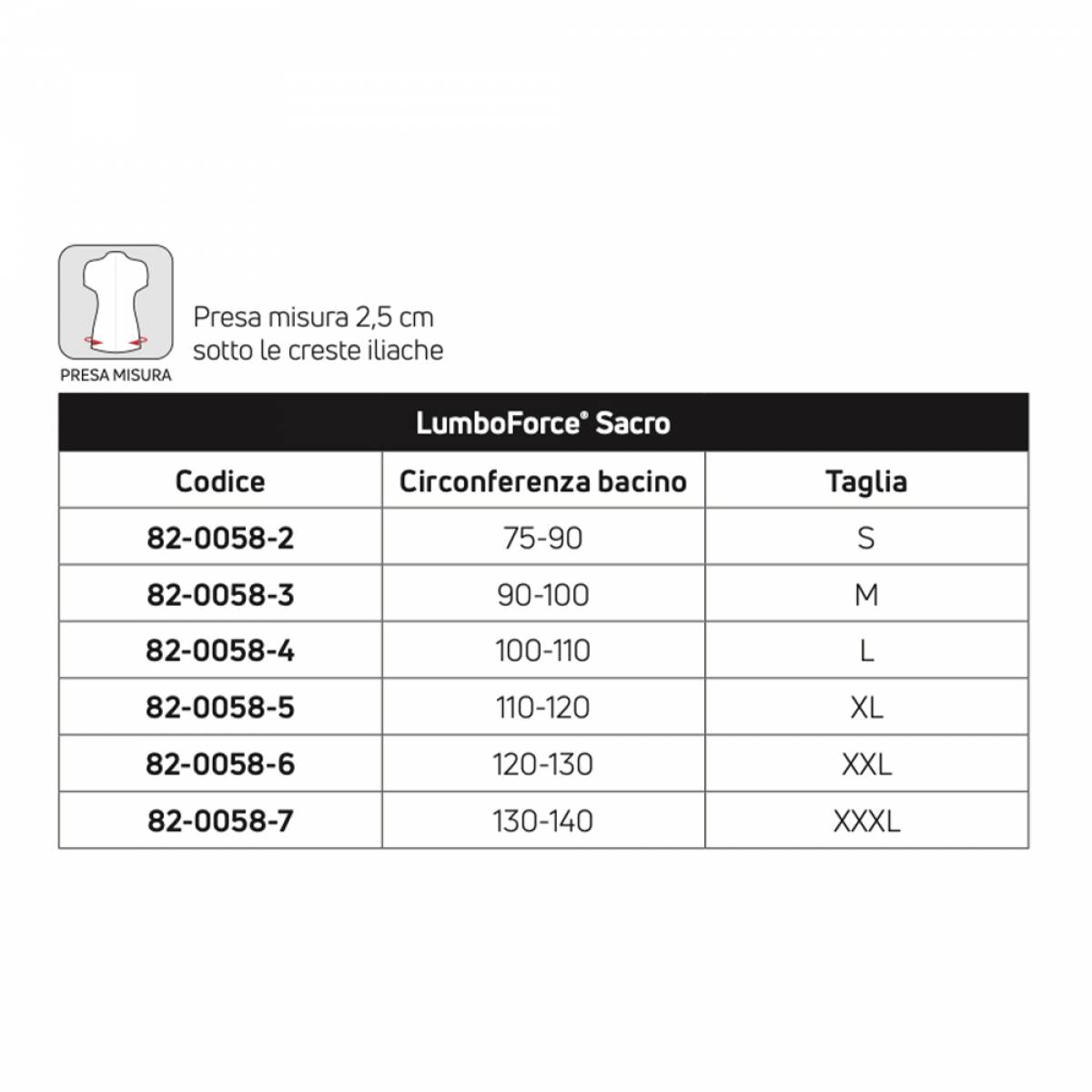 PRESA MISURA

Presa misura 2,5 cm sotto le creste iliache

LumboForce® Sacro

| Codice | Circonferenza bacino | Taglia |
|---|---|---|
| 82-0058-2 | 75-90 | S |
| 82-0058-3 | 90-100 | M |
| 82-0058-4 | 100-110 | L |
| 82-0058-5 | 110-120 | XL |
| 82-0058-6 | 120-130 | XXL |
| 82-0058-7 | 130-140 | XXXL |